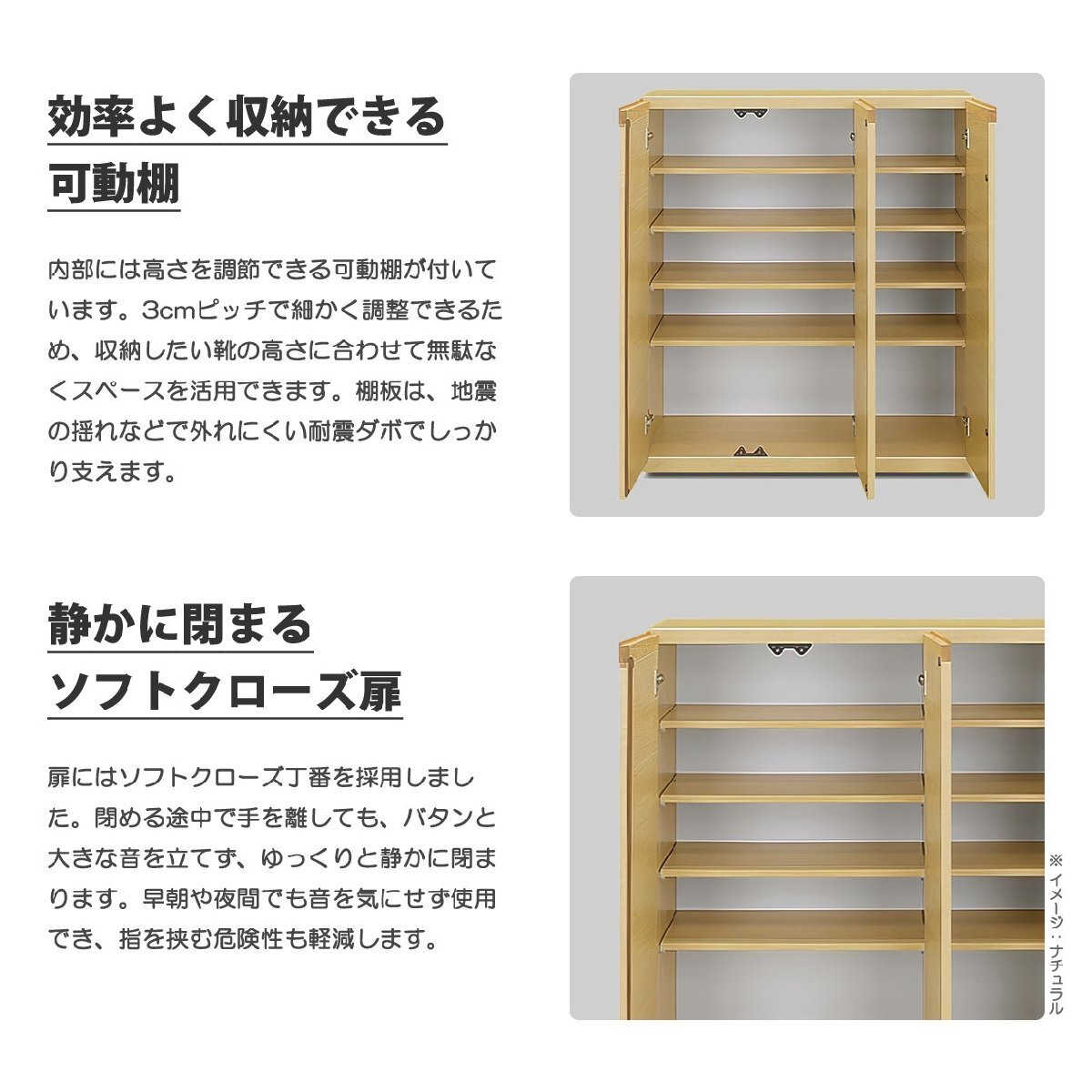 効率よく収納できる
可動棚

内部には高さを調節できる可動棚が付いています。3cmピッチで細かく調整できるため、収納したい靴の高さに合わせて無駄なくスペースを活用できます。棚板は、地震の揺れなどで外れにくい耐震ダボでしっかり支えます。

静かに閉まる
ソフトクローズ扉

扉にはソフトクローズ丁番を採用しました。閉める途中で手を離しても、バタンと大きな音を立てず、ゆっくりと静かに閉まります。早朝や夜間でも音を気にせず使用でき、指を挟む危険性も軽減します。

※イメージ：ナチュラル